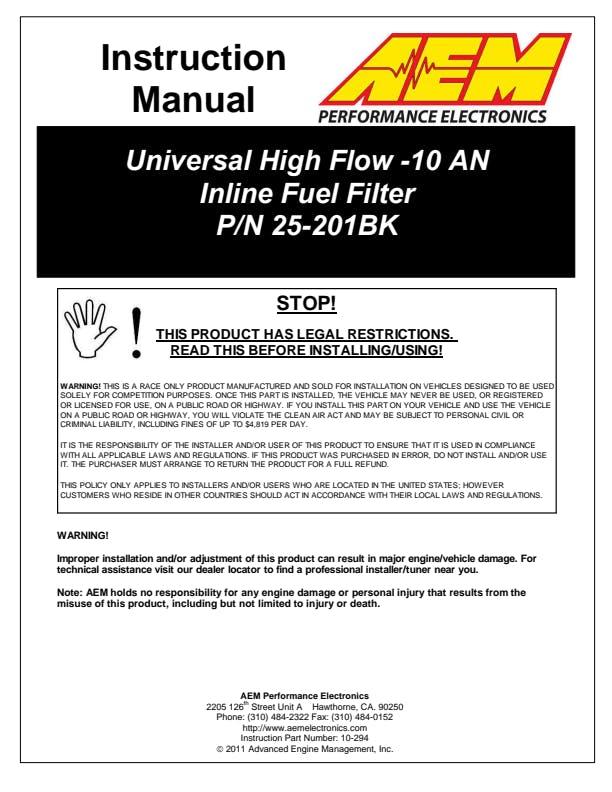 Instruction Manual

AEM
PERFORMANCE ELECTRONICS

Universal High Flow -10 AN
Inline Fuel Filter
P/N 25-201BK

STOP!

THIS PRODUCT HAS LEGAL RESTRICTIONS.
READ THIS BEFORE INSTALLING/USING!

WARNING! THIS IS A RACE ONLY PRODUCT MANUFACTURED AND SOLD FOR INSTALLATION ON VEHICLES DESIGNED TO BE USED SOLELY FOR COMPETITION PURPOSES. ONCE THIS PART IS INSTALLED, THE VEHICLE MAY NEVER BE USED, OR REGISTERED OR LICENSED FOR USE, ON A PUBLIC ROAD OR HIGHWAY. IF YOU INSTALL THIS PART ON YOUR VEHICLE AND USE THE VEHICLE ON A PUBLIC ROAD OR HIGHWAY, YOU WILL VIOLATE THE CLEAN AIR ACT AND MAY BE SUBJECT TO PERSONAL CIVIL OR CRIMINAL LIABILITY, INCLUDING FINES OF UP TO $4,819 PER DAY.

IT IS THE RESPONSIBILITY OF THE INSTALLER AND/OR USER OF THIS PRODUCT TO ENSURE THAT IT IS USED IN COMPLIANCE WITH ALL APPLICABLE LAWS AND REGULATIONS. IF THIS PRODUCT WAS PURCHASED IN ERROR, DO NOT INSTALL AND/OR USE IT. THE PURCHASER MUST ARRANGE TO RETURN THE PRODUCT FOR A FULL REFUND.

THIS POLICY ONLY APPLIES TO INSTALLERS AND/OR USERS WHO ARE LOCATED IN THE UNITED STATES; HOWEVER CUSTOMERS WHO RESIDE IN OTHER COUNTRIES SHOULD ACT IN ACCORDANCE WITH THEIR LOCAL LAWS AND REGULATIONS.

WARNING!

Improper installation and/or adjustment of this product can result in major engine/vehicle damage. For technical assistance visit our dealer locator to find a professional installer/tuner near you.

Note: AEM holds no responsibility for any engine damage or personal injury that results from the misuse of this product, including but not limited to injury or death.

AEM Performance Electronics
2205 126$^{th}$ Street Unit A Hawthorne, CA. 90250
Phone: (310) 484-2322 Fax: (310) 484-0152
http://www.aemelectronics.com
Instruction Part Number: 10-294
© 2011 Advanced Engine Management, Inc.